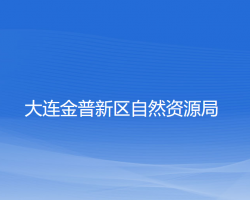 大连金普新区自然资源局